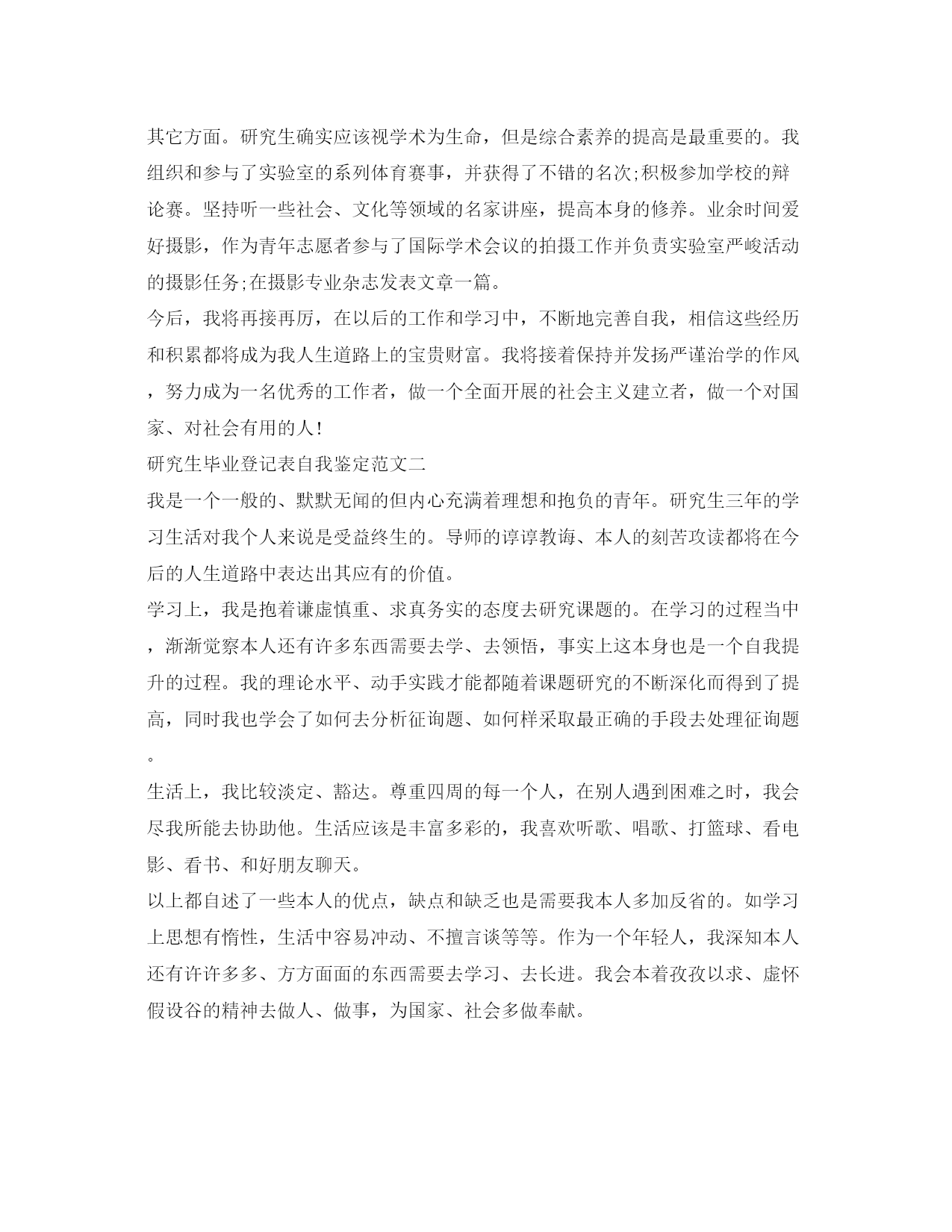 其它方面。研究生确实应该视学术为生命，但是综合素养的提高是最重要的。我组织和参与了实验室的系列体育赛事，并获得了不错的名次;积极参加学校的辩论赛。坚持听一些社会、文化等领域的名家讲座，提高本身的修养。业余时间爱好摄影，作为青年志愿者参与了国际学术会议的拍摄工作并负责实验室严峻活动的摄影任务;在摄影专业杂志发表文章一篇。

今后，我将再接再厉，在以后的工作和学习中，不断地完善自我，相信这些经历和积累都将成为我人生道路上的宝贵财富。我将接着保持并发扬严谨治学的作风，努力成为一名优秀的工作者，做一个全面开展的社会主义建立者，做一个对国家、对社会有用的人!

研究生毕业登记表自我鉴定范文二

我是一个一般的、默默无闻的但内心充满着理想和抱负的青年。研究生三年的学习生活对我个人来说是受益终生的。导师的谆谆教诲、本人的刻苦攻读都将在今后的人生道路中表达出其应有的价值。

学习上，我是抱着谦虚慎重、求真务实的态度去研究课题的。在学习的过程当中，渐渐觉察本人还有许多东西需要去学、去领悟，事实上这本身也是一个自我提升的过程。我的理论水平、动手实践才能都随着课题研究的不断深化而得到了提高，同时我也学会了如何去分析征询题、如何样采取最正确的手段去处理征询题。

生活上，我比较淡定、豁达。尊重四周的每一个人，在别人遇到困难之时，我会尽我所能去协助他。生活应该是丰富多彩的，我喜欢听歌、唱歌、打篮球、看电影、看书、和好朋友聊天。

以上都自述了一些本人的优点，缺点和缺乏也是需要我本人多加反省的。如学习上思想有惰性，生活中容易冲动、不擅言谈等等。作为一个年轻人，我深知本人还有许许多多、方方面面的东西需要去学习、去长进。我会本着孜孜以求、虚怀假设谷的精神去做人、做事，为国家、社会多做奉献。